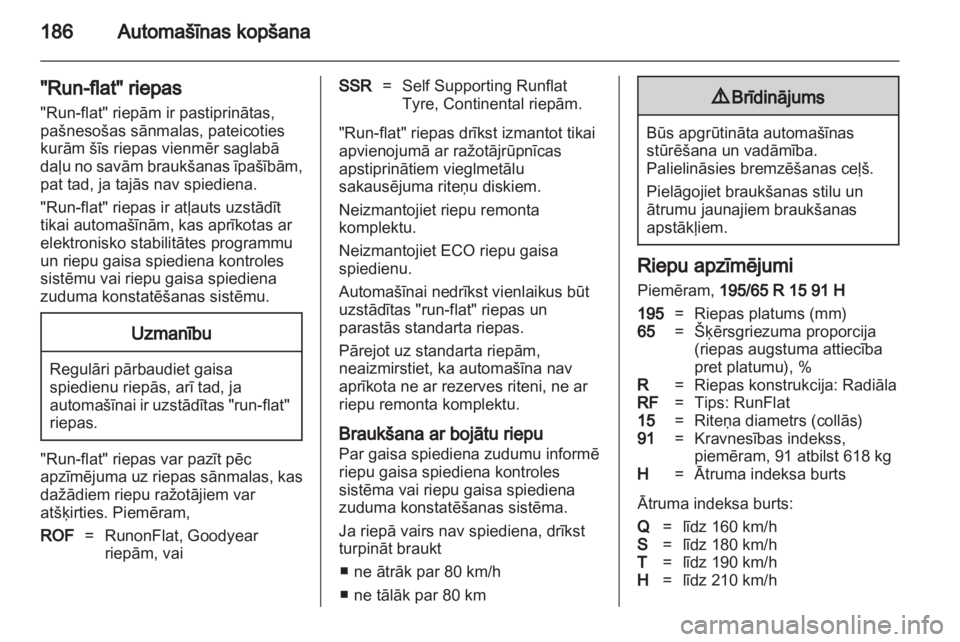 186 Automašīnas kopšana

"Run-flat" riepas
"Run-flat" riepām ir pastiprinātas, pašnesošas sānmalas, pateicoties kurām šīs riepas vienmēr saglabā daļu no savām braukšanas īpašībām, pat tad, ja tajās nav spiediena.

"Run-flat" riepas ir atļauts uzstādīt tikai automašīnām, kas aprīkotas ar elektronisko stabilitātes programmu un riepu gaisa spiediena kontroles sistēmu vai riepu gaisa spiediena zuduma konstatēšanas sistēmu.

Uzmanību

Regulāri pārbaudiet gaisa spiedienu riepās, arī tad, ja automašīnai ir uzstādītas "run-flat" riepas.

"Run-flat" riepas var pazīt pēc apzīmējuma uz riepas sānmalas, kas dažādiem riepu ražotājiem var atšķirties. Piemēram,

ROF = RunonFlat, Goodyear riepām, vai
SSR = Self Supporting Runflat Tyre, Continental riepām.

"Run-flat" riepas drīkst izmantot tikai apvienojumā ar ražotājrūpnīcas apstiprinātiem vieglmetālu sakausējuma riteņu diskiem.

Neizmantojiet riepu remonta komplektu.

Neizmantojiet ECO riepu gaisa spiedienu.

Automašīnai nedrīkst vienlaikus būt uzstādītas "run-flat" riepas un parastās standarta riepas.

Pārejot uz standarta riepām, neaizmirstiet, ka automašīna nav aprīkota ne ar rezerves riteni, ne ar riepu remonta komplektu.

Braukšana ar bojātu riepu
Par gaisa spiediena zudumu informē riepu gaisa spiediena kontroles sistēma vai riepu gaisa spiediena zuduma konstatēšanas sistēma.

Ja riepā vairs nav spiediena, drīkst turpināt braukt

■ ne ātrāk par 80 km/h
■ ne tālāk par 80 km

⚠ Brīdinājums

Būs apgrūtināta automašīnas stūrēšana un vadāmība.
Palielināsies bremzēšanas ceļš.

Pielāgojiet braukšanas stilu un ātrumu jaunajiem braukšanas apstākļiem.

Riepu apzīmējumi
Piemēram, 195/65 R 15 91 H

195 = Riepas platums (mm)
65 = Šķērsgriezuma proporcija (riepas augstuma attiecība pret platumu), %
R = Riepas konstrukcija: Radiāla
RF = Tips: RunFlat
15 = Riteņa diametrs (collās)
91 = Kravnesības indekss, piemēram, 91 atbilst 618 kg
H = Ātruma indeksa burts

Ātruma indeksa burts:

Q = līdz 160 km/h
S = līdz 180 km/h
T = līdz 190 km/h
H = līdz 210 km/h

carmanualsonline.info